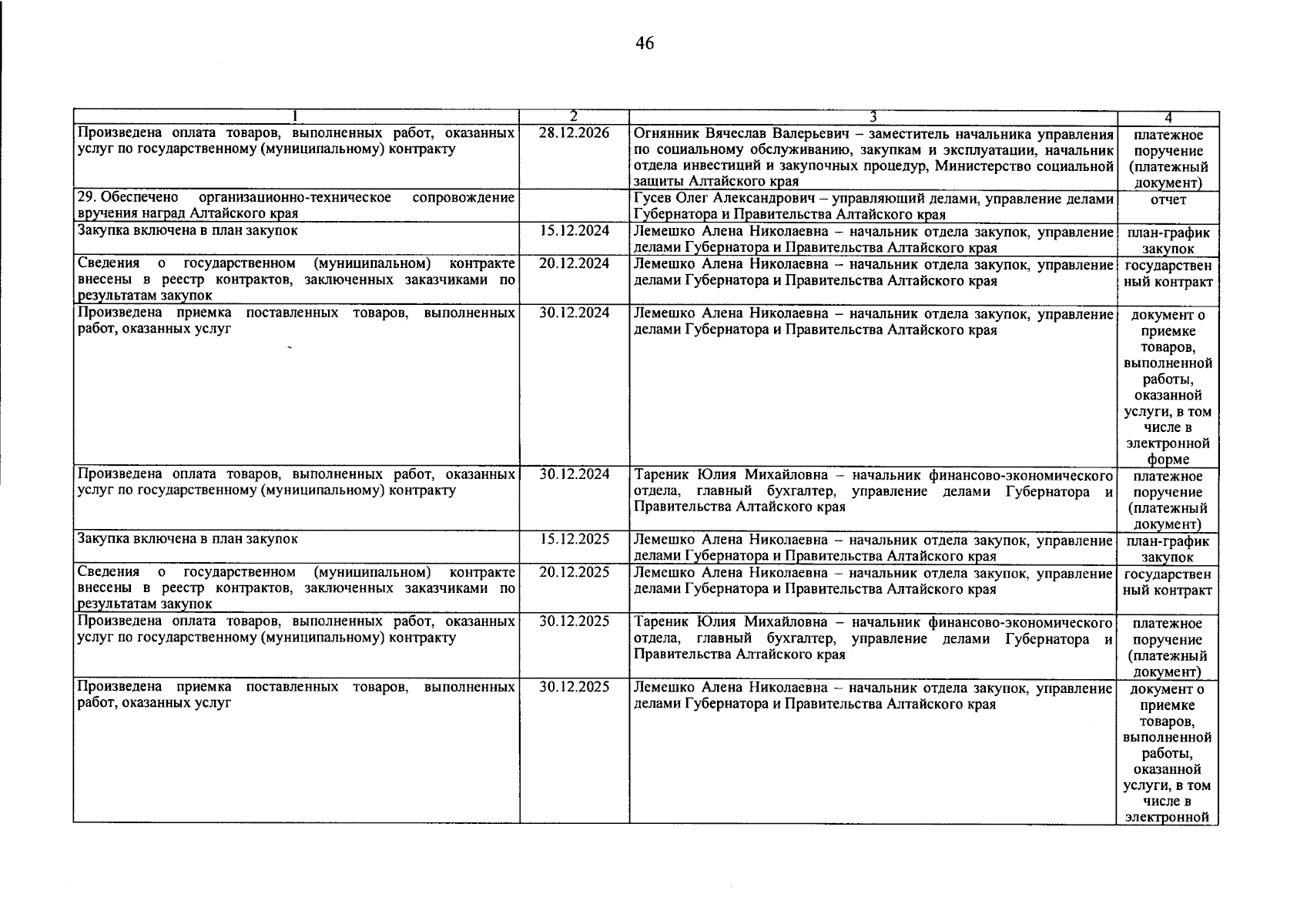 46

| 1 | 2 | 3 | 4 |
|---|---|---|---|
| Произведена оплата товаров, выполненных работ, оказанных услуг по государственному (муниципальному) контракту | 28.12.2026 | Огнянник Вячеслав Валерьевич – заместитель начальника управления по социальному обслуживанию, закупкам и эксплуатации, начальник отдела инвестиций и закупочных процедур, Министерство социальной защиты Алтайского края | платежное поручение (платежный документ) |
| 29. Обеспечено организационно-техническое сопровождение вручения наград Алтайского края | | Гусев Олег Александрович – управляющий делами, управление делами Губернатора и Правительства Алтайского края | отчет |
| Закупка включена в план закупок | 15.12.2024 | Лемешко Алена Николаевна – начальник отдела закупок, управление делами Губернатора и Правительства Алтайского края | план-график закупок |
| Сведения о государственном (муниципальном) контракте внесены в реестр контрактов, заключенных заказчиками по результатам закупок | 20.12.2024 | Лемешко Алена Николаевна – начальник отдела закупок, управление делами Губернатора и Правительства Алтайского края | государственный контракт |
| Произведена приемка поставленных товаров, выполненных работ, оказанных услуг | 30.12.2024 | Лемешко Алена Николаевна – начальник отдела закупок, управление делами Губернатора и Правительства Алтайского края | документ о приемке товаров, выполненной работы, оказанной услуги, в том числе в электронной форме |
| Произведена оплата товаров, выполненных работ, оказанных услуг по государственному (муниципальному) контракту | 30.12.2024 | Тареник Юлия Михайловна – начальник финансово-экономического отдела, главный бухгалтер, управление делами Губернатора и Правительства Алтайского края | платежное поручение (платежный документ) |
| Закупка включена в план закупок | 15.12.2025 | Лемешко Алена Николаевна – начальник отдела закупок, управление делами Губернатора и Правительства Алтайского края | план-график закупок |
| Сведения о государственном (муниципальном) контракте внесены в реестр контрактов, заключенных заказчиками по результатам закупок | 20.12.2025 | Лемешко Алена Николаевна – начальник отдела закупок, управление делами Губернатора и Правительства Алтайского края | государственный контракт |
| Произведена оплата товаров, выполненных работ, оказанных услуг по государственному (муниципальному) контракту | 30.12.2025 | Тареник Юлия Михайловна – начальник финансово-экономического отдела, главный бухгалтер, управление делами Губернатора и Правительства Алтайского края | платежное поручение (платежный документ) |
| Произведена приемка поставленных товаров, выполненных работ, оказанных услуг | 30.12.2025 | Лемешко Алена Николаевна – начальник отдела закупок, управление делами Губернатора и Правительства Алтайского края | документ о приемке товаров, выполненной работы, оказанной услуги, в том числе в электронной |